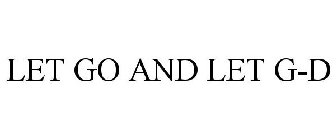 LET GO AND LET G-D